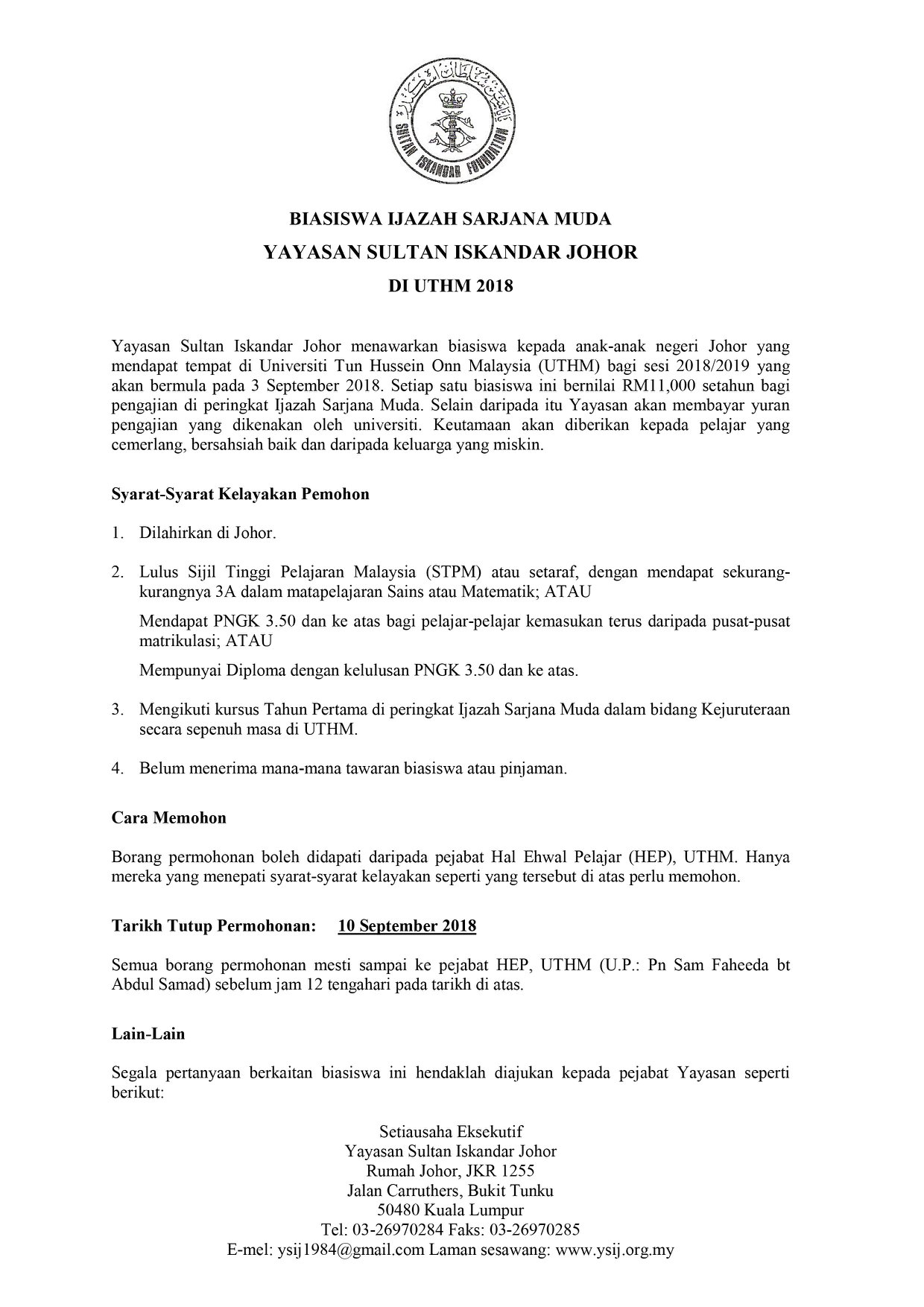 SULTAN ISKANDAR FOUNDATION

BIASISWA IJAZAH SARJANA MUDA

YAYASAN SULTAN ISKANDAR JOHOR

DI UTHM 2018

Yayasan Sultan Iskandar Johor menawarkan biasiswa kepada anak-anak negeri Johor yang mendapat tempat di Universiti Tun Hussein Onn Malaysia (UTHM) bagi sesi 2018/2019 yang akan bermula pada 3 September 2018. Setiap satu biasiswa ini bernilai RM11,000 setahun bagi pengajian di peringkat Ijazah Sarjana Muda. Selain daripada itu Yayasan akan membayar yuran pengajian yang dikenakan oleh universiti. Keutamaan akan diberikan kepada pelajar yang cemerlang, bersahsiah baik dan daripada keluarga yang miskin.

Syarat-Syarat Kelayakan Pemohon

1. Dilahirkan di Johor.

2. Lulus Sijil Tinggi Pelajaran Malaysia (STPM) atau setaraf, dengan mendapat sekurang-kurangnya 3A dalam matapelajaran Sains atau Matematik; ATAU

Mendapat PNGK 3.50 dan ke atas bagi pelajar-pelajar kemasukan terus daripada pusat-pusat matrikulasi; ATAU

Mempunyai Diploma dengan kelulusan PNGK 3.50 dan ke atas.

3. Mengikuti kursus Tahun Pertama di peringkat Ijazah Sarjana Muda dalam bidang Kejuruteraan secara sepenuh masa di UTHM.

4. Belum menerima mana-mana tawaran biasiswa atau pinjaman.

Cara Memohon

Borang permohonan boleh didapati daripada pejabat Hal Ehwal Pelajar (HEP), UTHM. Hanya mereka yang menepati syarat-syarat kelayakan seperti yang tersebut di atas perlu memohon.

Tarikh Tutup Permohonan: 10 September 2018

Semua borang permohonan mesti sampai ke pejabat HEP, UTHM (U.P.: Pn Sam Faheeda bt Abdul Samad) sebelum jam 12 tengahari pada tarikh di atas.

Lain-Lain

Segala pertanyaan berkaitan biasiswa ini hendaklah diajukan kepada pejabat Yayasan seperti berikut:

Setiausaha Eksekutif
Yayasan Sultan Iskandar Johor
Rumah Johor, JKR 1255
Jalan Carruthers, Bukit Tunku
50480 Kuala Lumpur
Tel: 03-26970284 Faks: 03-26970285
E-mel: ysij1984@gmail.com Laman sesawang: www.ysij.org.my